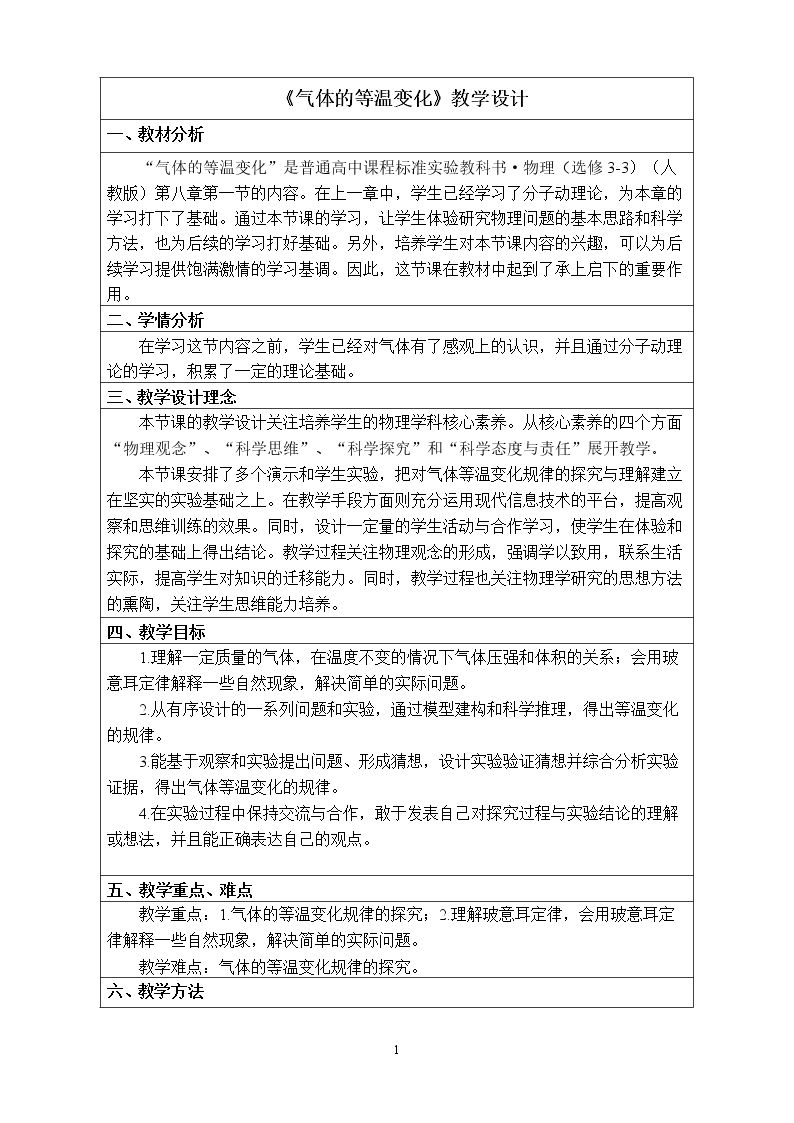 《气体的等温变化》教学设计

一、教材分析

“气体的等温变化”是普通高中课程标准实验教科书·物理（选修3-3）（人教版）第八章第一节的内容。在上一章中，学生已经学习了分子动理论，为本章的学习打下了基础。通过本节课的学习，让学生体验研究物理问题的基本思路和科学方法，也为后续的学习打好基础。另外，培养学生对本节课内容的兴趣，可以为后续学习提供饱满激情的学习基调。因此，这节课在教材中起到了承上启下的重要作用。

二、学情分析

在学习这节内容之前，学生已经对气体有了感观上的认识，并且通过分子动理论的学习，积累了一定的理论基础。

三、教学设计理念

本节课的教学设计关注培养学生的物理学科核心素养。从核心素养的四个方面“物理观念”、“科学思维”、“科学探究”和“科学态度与责任”展开教学。

本节课安排了多个演示和学生实验，把对气体等温变化规律的探究与理解建立在坚实的实验基础之上。在教学手段方面则充分运用现代信息技术的平台，提高观察和思维训练的效果。同时，设计一定量的学生活动与合作学习，使学生在体验和探究的基础上得出结论。教学过程关注物理观念的形成，强调学以致用，联系生活实际，提高学生对知识的迁移能力。同时，教学过程也关注物理学研究的思想方法的熏陶，关注学生思维能力培养。

四、教学目标

1.理解一定质量的气体，在温度不变的情况下气体压强和体积的关系；会用玻意耳定律解释一些自然现象，解决简单的实际问题。

2.从有序设计的一系列问题和实验，通过模型建构和科学推理，得出等温变化的规律。

3.能基于观察和实验提出问题、形成猜想，设计实验验证猜想并综合分析实验证据，得出气体等温变化的规律。

4.在实验过程中保持交流与合作，敢于发表自己对探究过程与实验结论的理解或想法，并且能正确表达自己的观点。

五、教学重点、难点

教学重点：1.气体的等温变化规律的探究；2.理解玻意耳定律，会用玻意耳定律解释一些自然现象，解决简单的实际问题。

教学难点：气体的等温变化规律的探究。

六、教学方法

1